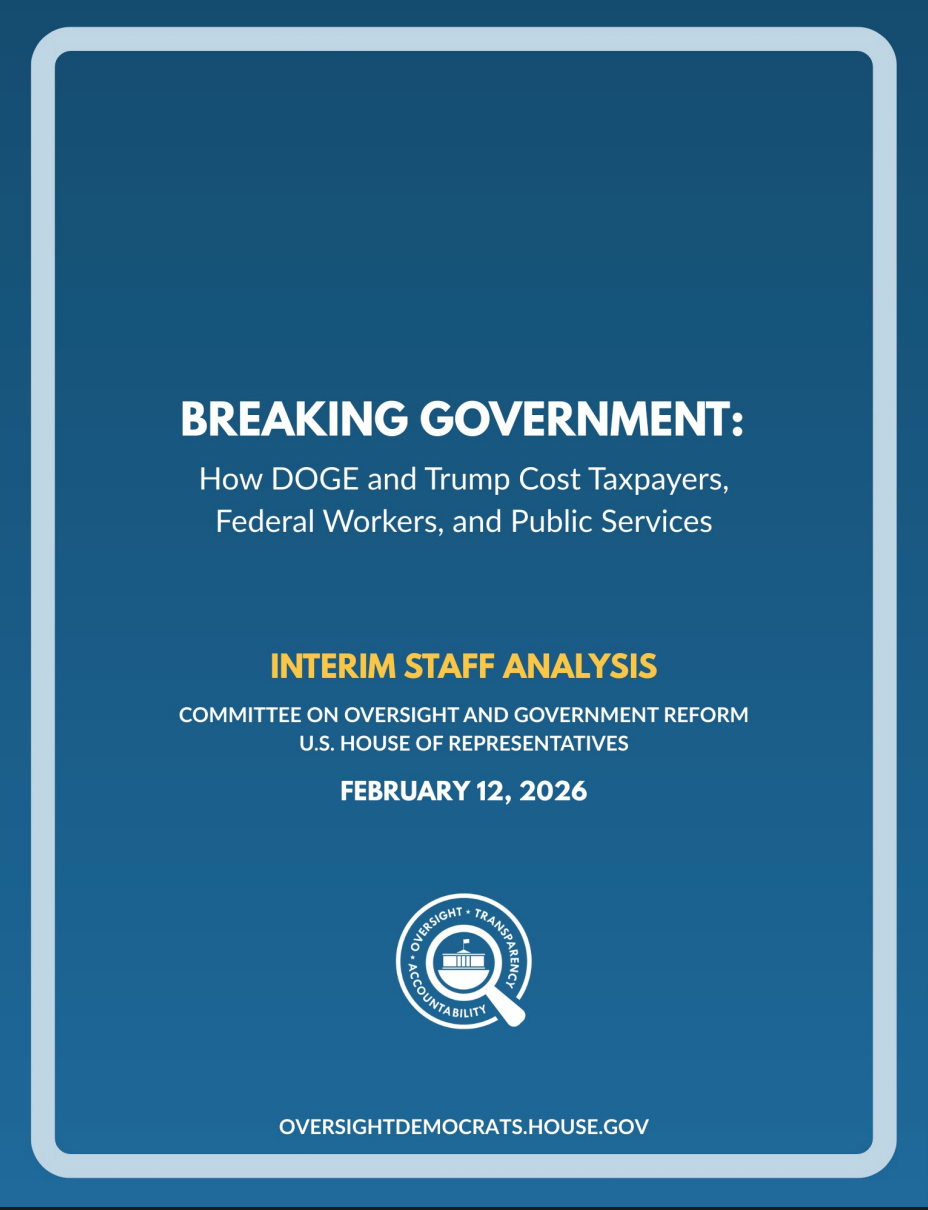 BREAKING GOVERNMENT:

How DOGE and Trump Cost Taxpayers, Federal Workers, and Public Services

INTERIM STAFF ANALYSIS

COMMITTEE ON OVERSIGHT AND GOVERNMENT REFORM
U.S. HOUSE OF REPRESENTATIVES

FEBRUARY 12, 2026

OVERSIGHT • TRANSPARENCY • ACCOUNTABILITY

OVERSIGHTDEMOCRATS.HOUSE.GOV